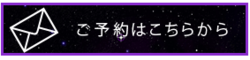 ご予約はこちらから